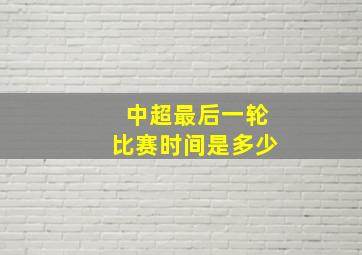 中超最后一轮
比赛时间是多少